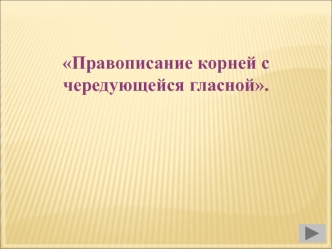 «Правописание корней с чередующейся гласной».